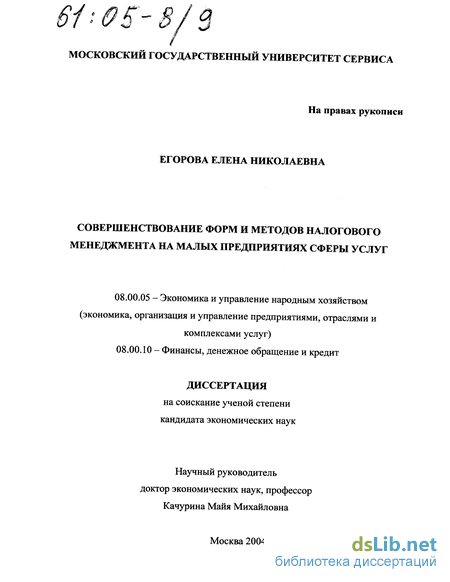 61:05-8/9

МОСКОВСКИЙ ГОСУДАРСТВЕННЫЙ УНИВЕРСИТЕТ СЕРВИСА

На правах рукописи

ЕГОРОВА ЕЛЕНА НИКОЛАЕВНА

СОВЕРШЕНСТВОВАНИЕ ФОРМ И МЕТОДОВ НАЛОГОВОГО МЕНЕДЖМЕНТА НА МАЛЫХ ПРЕДПРИЯТИЯХ СФЕРЫ УСЛУГ

08.00.05 – Экономика и управление народным хозяйством (экономика, организация и управление предприятиями, отраслями и комплексами услуг)

08.00.10 – Финансы, денежное обращение и кредит

ДИССЕРТАЦИЯ

на соискание ученой степени кандидата экономических наук

Научный руководитель
доктор экономических наук, профессор
Качурина Майя Михайловна

Москва 2004

dsLib.net
библиотека диссертаций